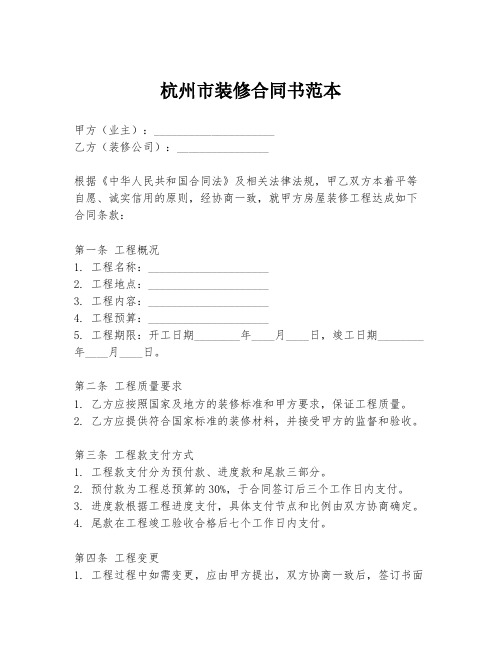 杭州市装修合同书范本

甲方（业主）：____________________
乙方（装修公司）：________________

根据《中华人民共和国合同法》及相关法律法规，甲乙双方本着平等自愿、诚实信用的原则，经协商一致，就甲方房屋装修工程达成如下合同条款：

第一条 工程概况
1. 工程名称：____________________
2. 工程地点：____________________
3. 工程内容：____________________
4. 工程预算：____________________
5. 工程期限：开工日期________年____月____日，竣工日期________年____月____日。

第二条 工程质量要求
1. 乙方应按照国家及地方的装修标准和甲方要求，保证工程质量。
2. 乙方应提供符合国家标准的装修材料，并接受甲方的监督和验收。

第三条 工程款支付方式
1. 工程款支付分为预付款、进度款和尾款三部分。
2. 预付款为工程总预算的30%，于合同签订后三个工作日内支付。
3. 进度款根据工程进度支付，具体支付节点和比例由双方协商确定。
4. 尾款在工程竣工验收合格后七个工作日内支付。

第四条 工程变更
1. 工程过程中如需变更，应由甲方提出，双方协商一致后，签订书面